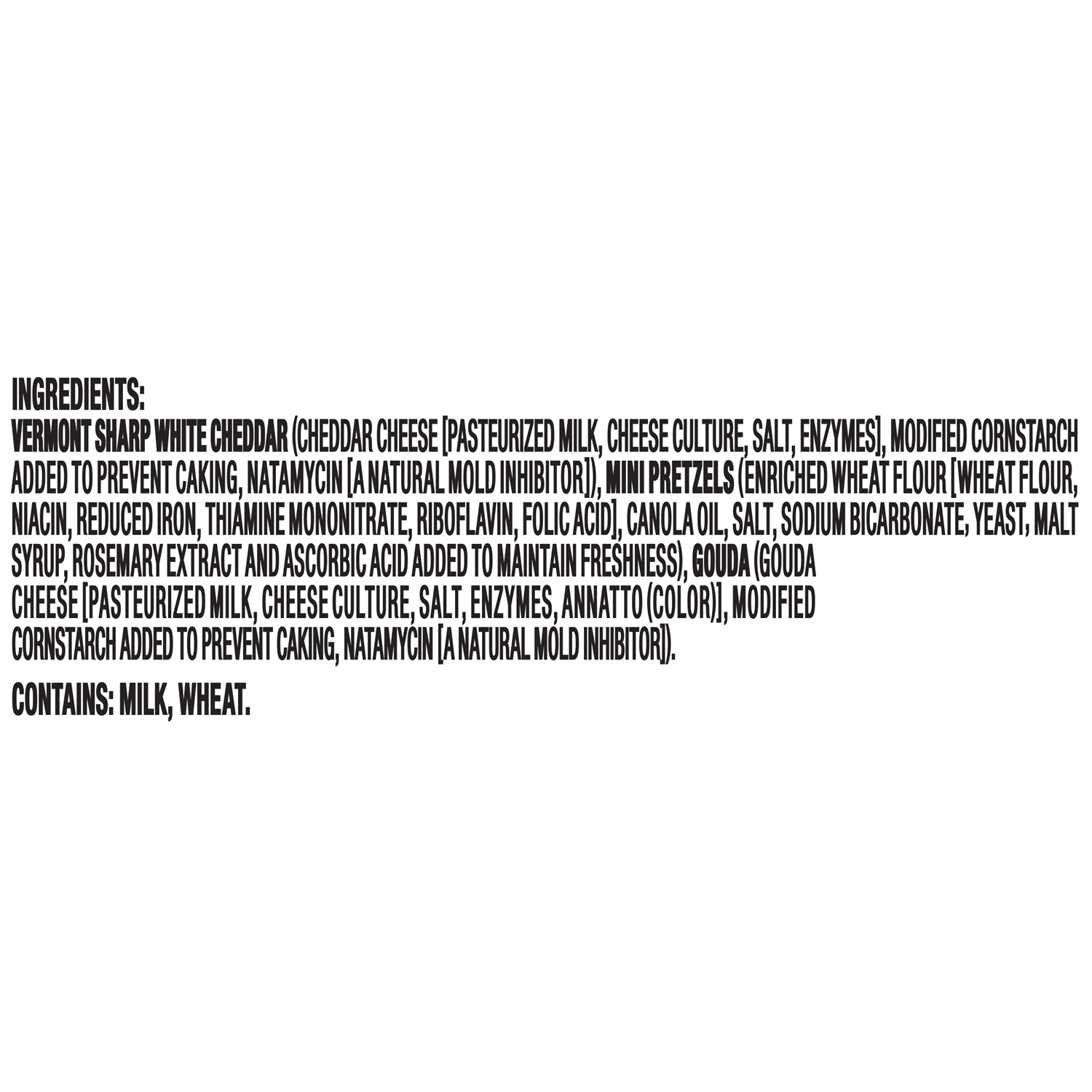 INGREDIENTS:
VERMONT SHARP WHITE CHEDDAR (CHEDDAR CHEESE [PASTEURIZED MILK, CHEESE CULTURE, SALT, ENZYMES], MODIFIED CORNSTARCH ADDED TO PREVENT CAKING, NATAMYCIN [A NATURAL MOLD INHIBITOR]), MINI PRETZELS (ENRICHED WHEAT FLOUR [WHEAT FLOUR, NIACIN, REDUCED IRON, THIAMINE MONONITRATE, RIBOFLAVIN, FOLIC ACID], CANOLA OIL, SALT, SODIUM BICARBONATE, YEAST, MALT SYRUP, ROSEMARY EXTRACT AND ASCORBIC ACID ADDED TO MAINTAIN FRESHNESS), GOUDA (GOUDA CHEESE [PASTEURIZED MILK, CHEESE CULTURE, SALT, ENZYMES, ANNATTO (COLOR)], MODIFIED CORNSTARCH ADDED TO PREVENT CAKING, NATAMYCIN [A NATURAL MOLD INHIBITOR]).

CONTAINS: MILK, WHEAT.